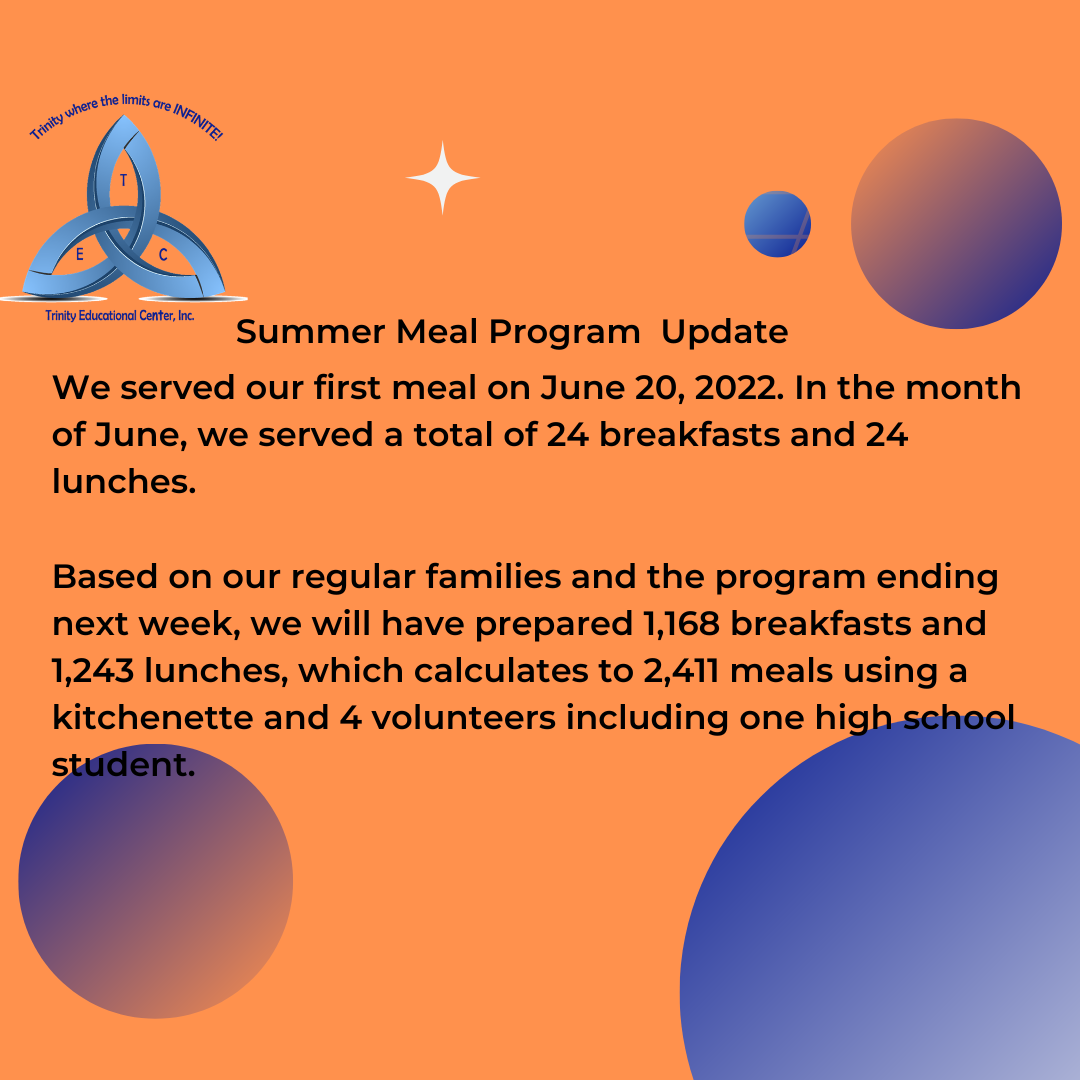 Trinity where the limits are INFINITE!

T
E
C

Trinity Educational Center, Inc.

Summer Meal Program Update

We served our first meal on June 20, 2022. In the month of June, we served a total of 24 breakfasts and 24 lunches.

Based on our regular families and the program ending next week, we will have prepared 1,168 breakfasts and 1,243 lunches, which calculates to 2,411 meals using a kitchenette and 4 volunteers including one high school student.